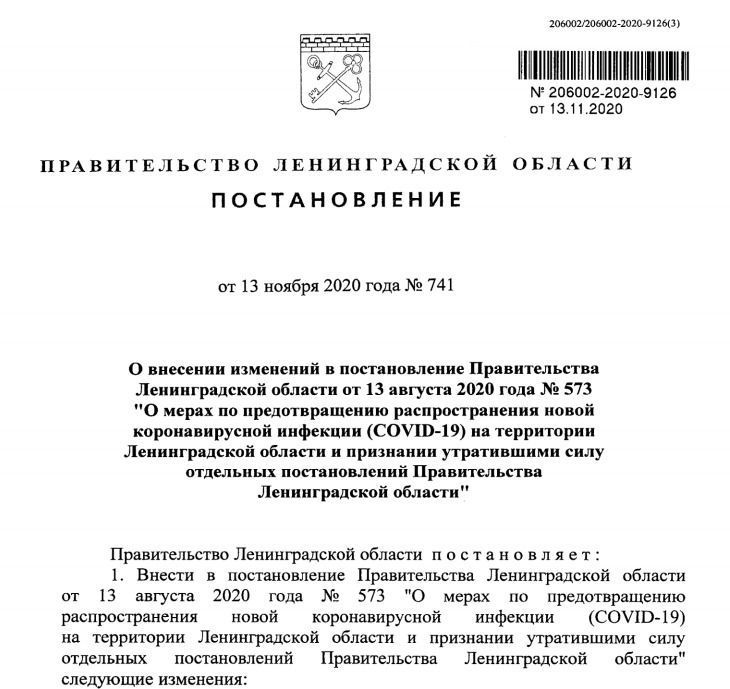 206002/206002-2020-9126(3)

№ 206002-2020-9126
от 13.11.2020

ПРАВИТЕЛЬСТВО ЛЕНИНГРАДСКОЙ ОБЛАСТИ

ПОСТАНОВЛЕНИЕ

от 13 ноября 2020 года № 741

О внесении изменений в постановление Правительства Ленинградской области от 13 августа 2020 года № 573 "О мерах по предотвращению распространения новой коронавирусной инфекции (COVID-19) на территории Ленинградской области и признании утратившими силу отдельных постановлений Правительства Ленинградской области"

Правительство Ленинградской области постановляет:

1. Внести в постановление Правительства Ленинградской области от 13 августа 2020 года № 573 "О мерах по предотвращению распространения новой коронавирусной инфекции (COVID-19) на территории Ленинградской области и признании утратившими силу отдельных постановлений Правительства Ленинградской области" следующие изменения: